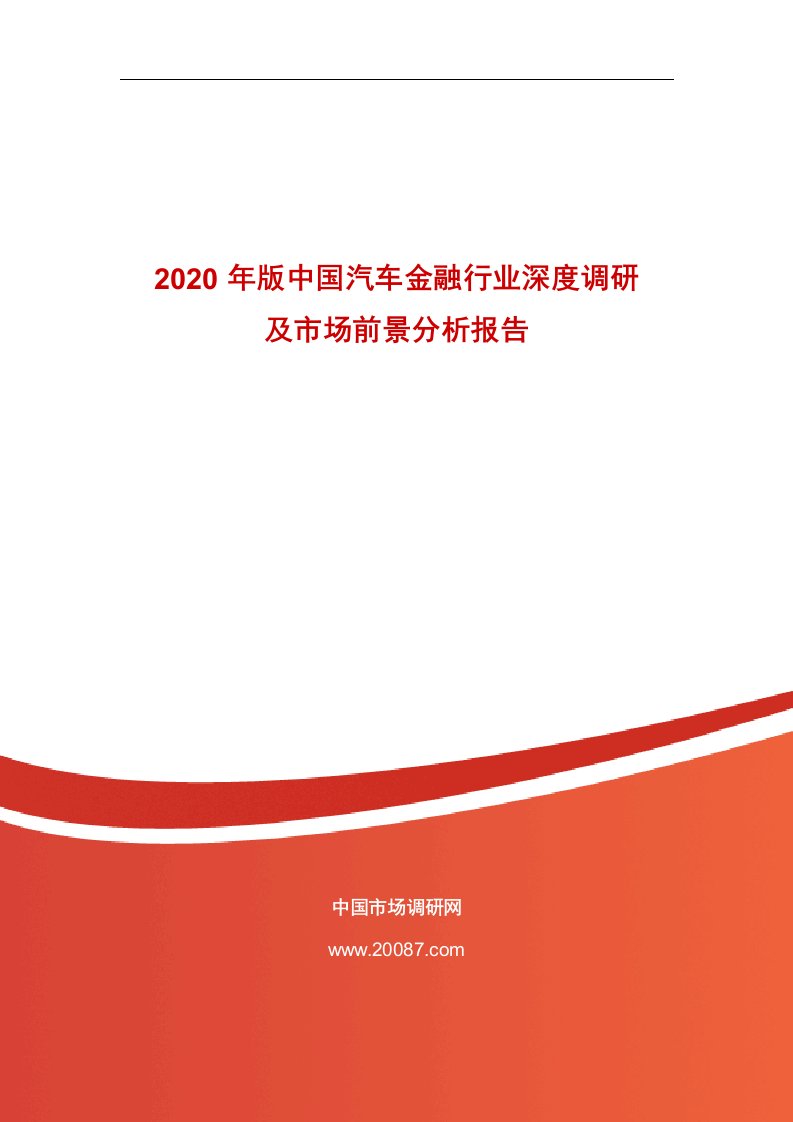 2020 年版中国汽车金融行业深度调研及市场前景分析报告

中国市场调研网

www.20087.com